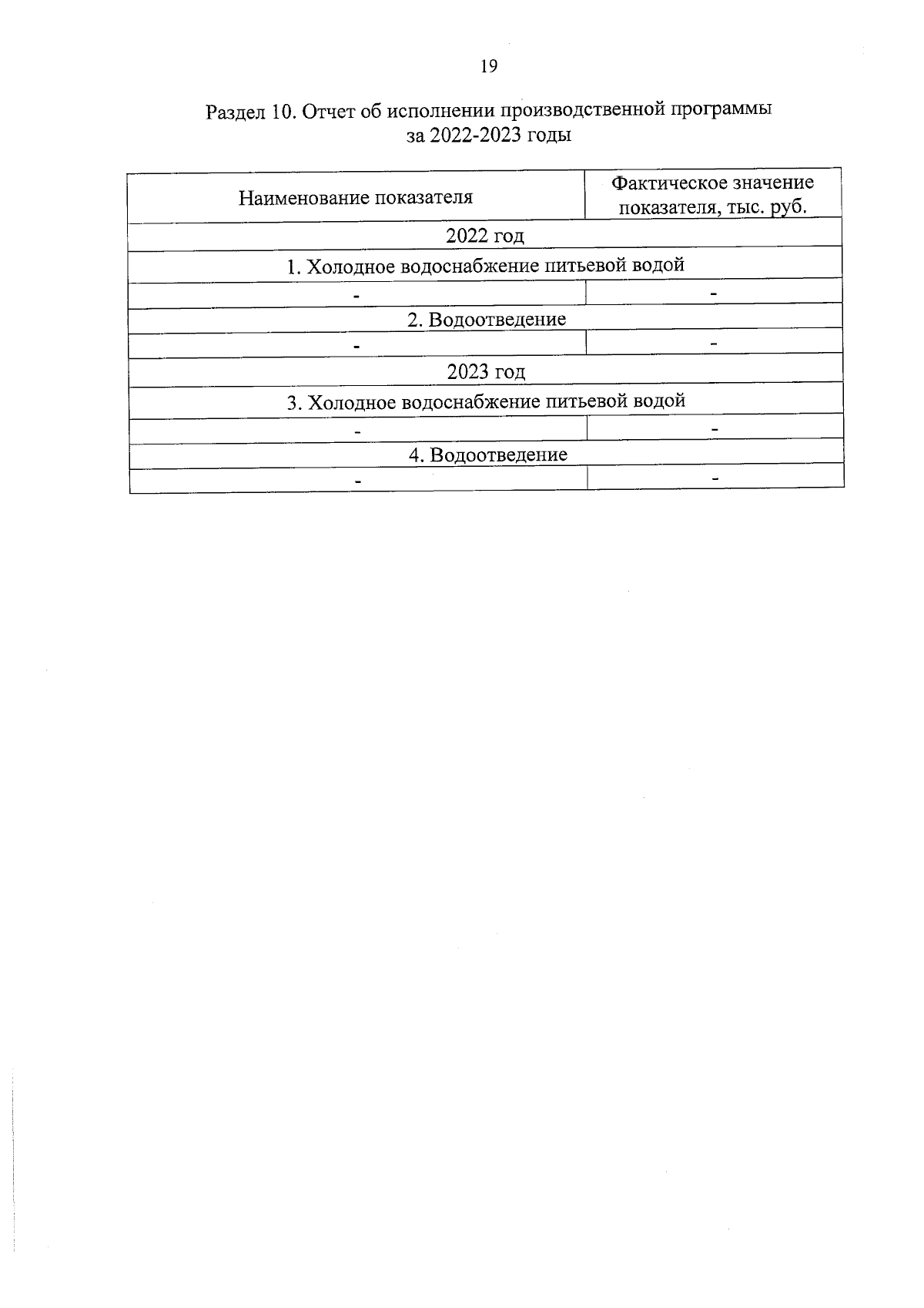 19

Раздел 10. Отчет об исполнении производственной программы за 2022-2023 годы

| Наименование показателя | Фактическое значение показателя, тыс. руб. |
|---|---|
| 2022 год | |
| 1. Холодное водоснабжение питьевой водой | |
| - | - |
| 2. Водоотведение | |
| - | - |
| 2023 год | |
| 3. Холодное водоснабжение питьевой водой | |
| - | - |
| 4. Водоотведение | |
| - | - |